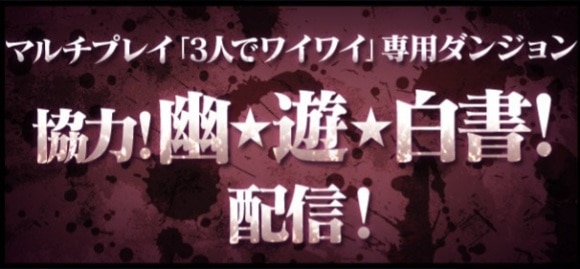 マルチプレイ「3人でワイワイ」専用ダンジョン

協力!幽★遊★白書!

配信!